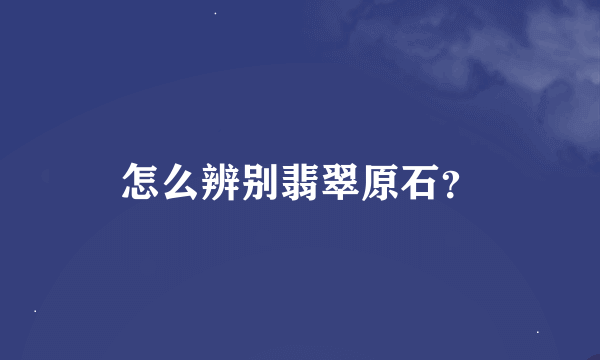 怎么辨别翡翠原石？